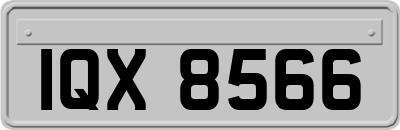 IQX 8566